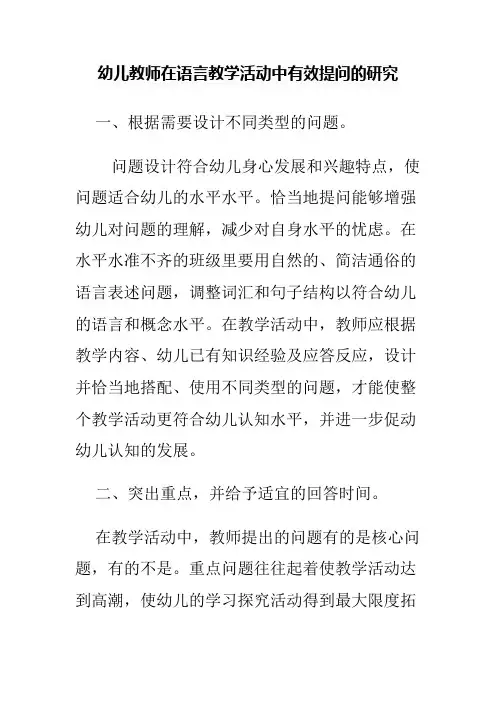 幼儿教师在语言教学活动中有效提问的研究

一、根据需要设计不同类型的问题。

问题设计符合幼儿身心发展和兴趣特点，使问题适合幼儿的水平水平。恰当地提问能够增强幼儿对问题的理解，减少对自身水平的忧虑。在水平水准不齐的班级里要用自然的、简洁通俗的语言表述问题，调整词汇和句子结构以符合幼儿的语言和概念水平。在教学活动中，教师应根据教学内容、幼儿已有知识经验及应答反应，设计并恰当地搭配、使用不同类型的问题，才能使整个教学活动更符合幼儿认知水平，并进一步促动幼儿认知的发展。

二、突出重点，并给予适宜的回答时间。

在教学活动中，教师提出的问题有的是核心问题，有的不是。重点问题往往起着使教学活动达到高潮，使幼儿的学习探究活动得到最大限度拓